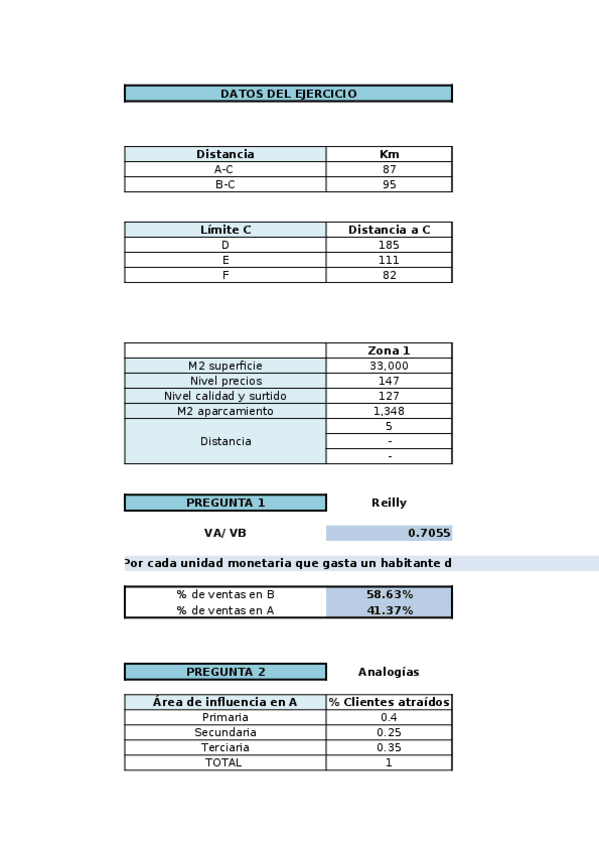 DATOS DEL EJERCICIO

| Distancia | Km |
|---|---|
| A-C | 87 |
| B-C | 95 |

| Límite C | Distancia a C |
|---|---|
| D | 185 |
| E | 111 |
| F | 82 |

| | Zona 1 |
|---|---|
| M2 superficie | 33,000 |
| Nivel precios | 147 |
| Nivel calidad y surtido | 127 |
| M2 aparcamiento | 1,348 |
| Distancia | 5 |
| | - |
| | - |

PREGUNTA 1

Reilly

VA/ VB 0.7055

Por cada unidad monetaria que gasta un habitante d

| % de ventas en B | 58.63% |
|---|---|
| % de ventas en A | 41.37% |

PREGUNTA 2

Analogías

| Área de influencia en A | % Clientes atraídos |
|---|---|
| Primaria | 0.4 |
| Secundaria | 0.25 |
| Terciaria | 0.35 |
| TOTAL | 1 |